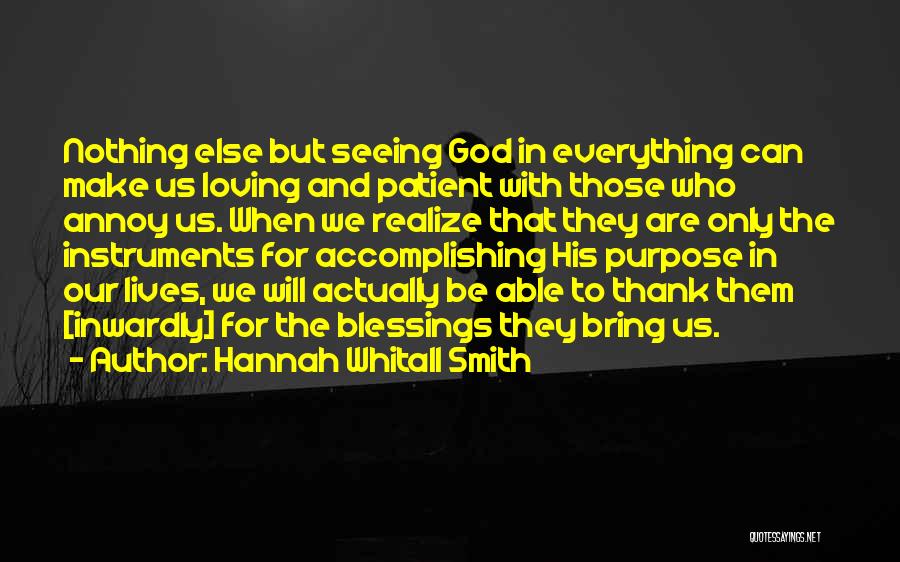 Nothing else but seeing God in everything can make us loving and patient with those who annoy us. When we realize that they are only the instruments for accomplishing His purpose in our lives, we will actually be able to thank them [inwardly] for the blessings they bring us.
- Author: Hannah Whitall Smith

QUOTESSAYINGS.NET